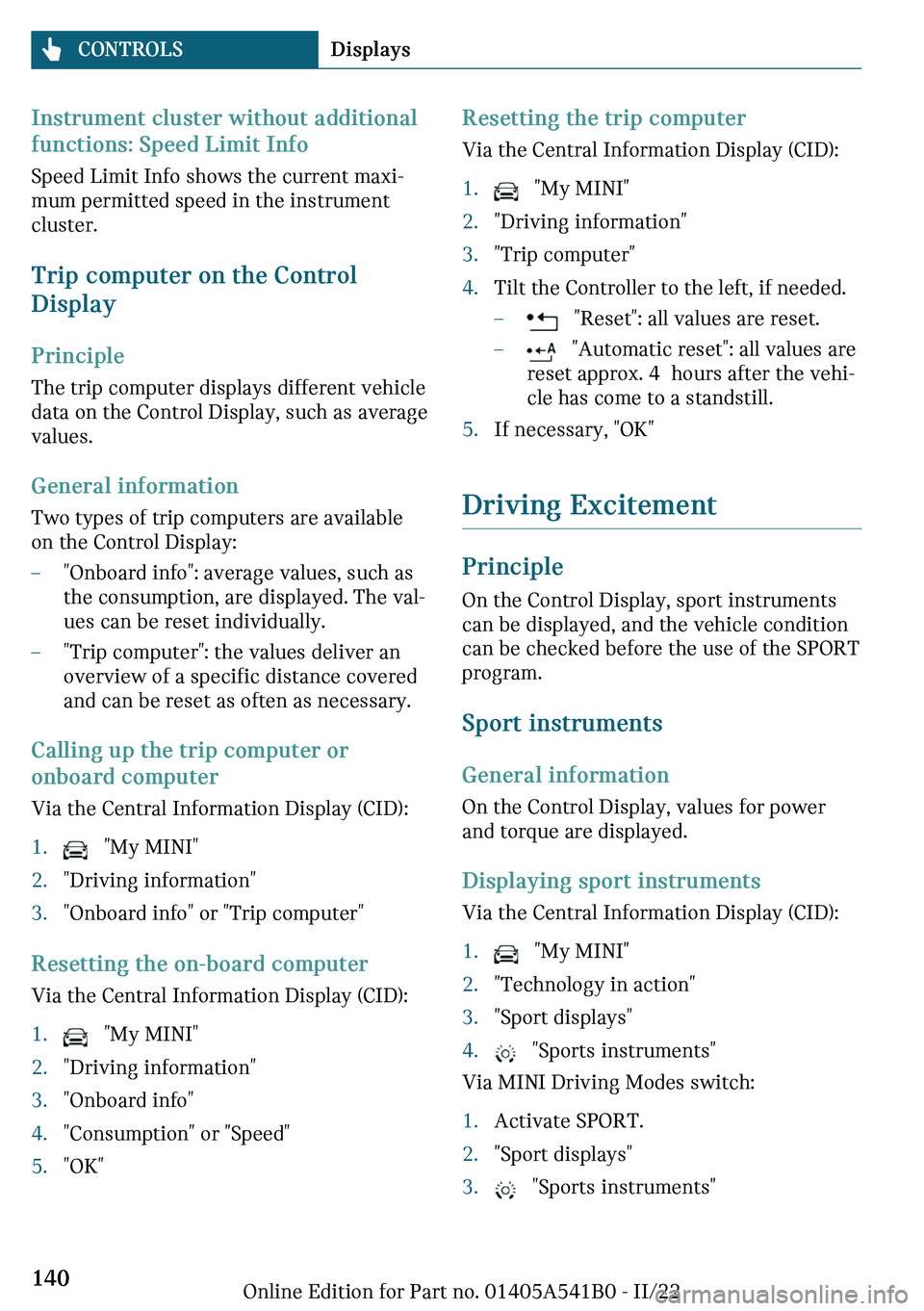 CONTROLS Displays

Instrument cluster without additional functions: Speed Limit Info

Speed Limit Info shows the current maximum permitted speed in the instrument cluster.

Trip computer on the Control Display

Principle

The trip computer displays different vehicle data on the Control Display, such as average values.

General information

Two types of trip computers are available on the Control Display:

– "Onboard info": average values, such as the consumption, are displayed. The values can be reset individually.

– "Trip computer": the values deliver an overview of a specific distance covered and can be reset as often as necessary.

Calling up the trip computer or onboard computer

Via the Central Information Display (CID):

1. "My MINI"
2. "Driving information"
3. "Onboard info" or "Trip computer"

Resetting the on-board computer

Via the Central Information Display (CID):

1. "My MINI"
2. "Driving information"
3. "Onboard info"
4. "Consumption" or "Speed"
5. "OK"

Resetting the trip computer

Via the Central Information Display (CID):

1. "My MINI"
2. "Driving information"
3. "Trip computer"
4. Tilt the Controller to the left, if needed.
– "Reset": all values are reset.
– "Automatic reset": all values are reset approx. 4 hours after the vehicle has come to a standstill.
5. If necessary, "OK"

Driving Excitement

Principle

On the Control Display, sport instruments can be displayed, and the vehicle condition can be checked before the use of the SPORT program.

Sport instruments

General information

On the Control Display, values for power and torque are displayed.

Displaying sport instruments

Via the Central Information Display (CID):

1. "My MINI"
2. "Technology in action"
3. "Sport displays"
4. "Sports instruments"

Via MINI Driving Modes switch:

1. Activate SPORT.
2. "Sport displays"
3. "Sports instruments"

140

Online Edition for Part no. 01405A541B0 - II/22

carmanualsonline.info